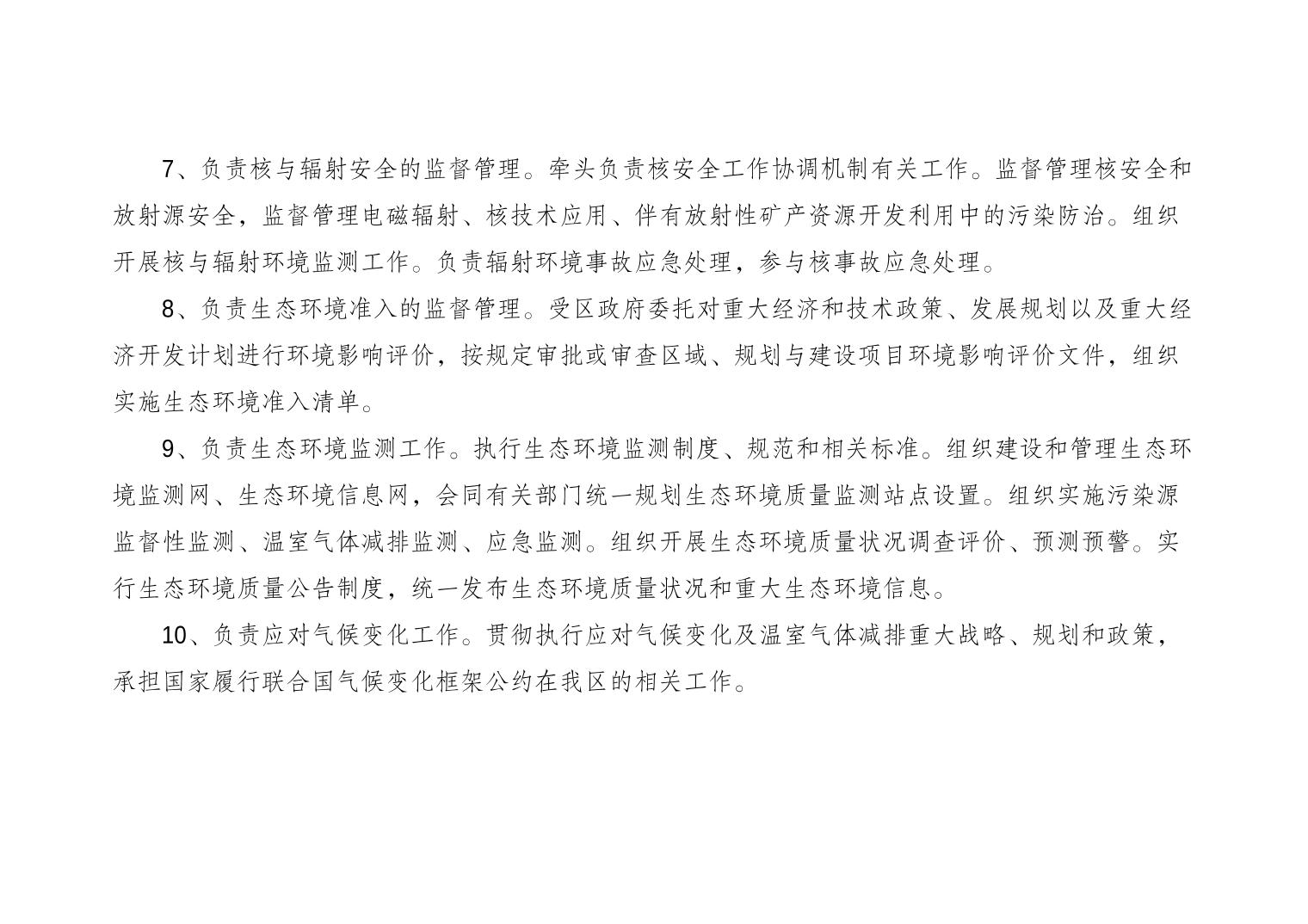 7、负责核与辐射安全的监督管理。牵头负责核安全工作协调机制有关工作。监督管理核安全和放射源安全，监督管理电磁辐射、核技术应用、伴有放射性矿产资源开发利用中的污染防治。组织开展核与辐射环境监测工作。负责辐射环境事故应急处理，参与核事故应急处理。

8、负责生态环境准入的监督管理。受区政府委托对重大经济和技术政策、发展规划以及重大经济开发计划进行环境影响评价，按规定审批或审查区域、规划与建设项目环境影响评价文件，组织实施生态环境准入清单。

9、负责生态环境监测工作。执行生态环境监测制度、规范和相关标准。组织建设和管理生态环境监测网、生态环境信息网，会同有关部门统一规划生态环境质量监测站点设置。组织实施污染源监督性监测、温室气体减排监测、应急监测。组织开展生态环境质量状况调查评价、预测预警。实行生态环境质量公告制度，统一发布生态环境质量状况和重大生态环境信息。

10、负责应对气候变化工作。贯彻执行应对气候变化及温室气体减排重大战略、规划和政策，承担国家履行联合国气候变化框架公约在我区的相关工作。